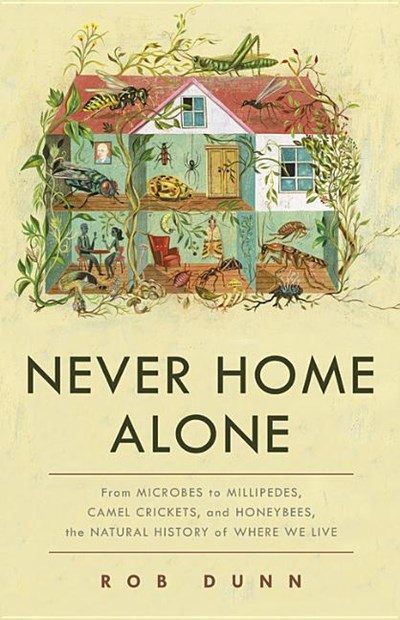 NEVER HOME ALONE

From MICROBES to MILLIPEDES, CAMEL CRICKETS, and HONEYBEES, the NATURAL HISTORY of WHERE WE LIVE

ROB DUNN